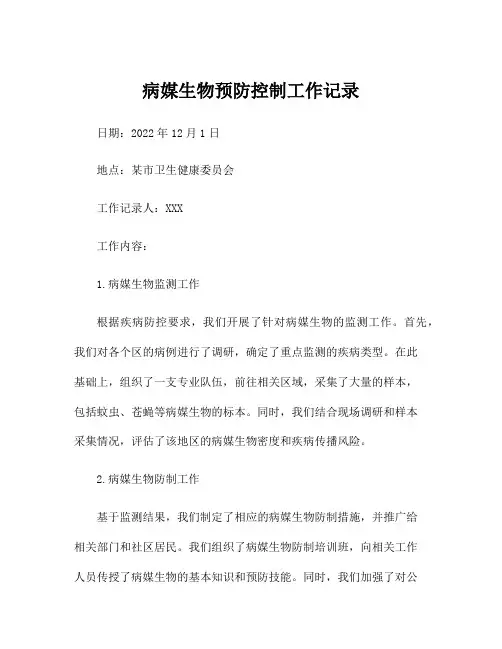 病媒生物预防控制工作记录

日期：2022 年 12 月 1 日

地点：某市卫生健康委员会

工作记录人：XXX

工作内容：

1.病媒生物监测工作

根据疾病防控要求，我们开展了针对病媒生物的监测工作。首先，我们对各个区的病例进行了调研，确定了重点监测的疾病类型。在此基础上，组织了一支专业队伍，前往相关区域，采集了大量的样本，包括蚊虫、苍蝇等病媒生物的标本。同时，我们结合现场调研和样本采集情况，评估了该地区的病媒生物密度和疾病传播风险。

2.病媒生物防制工作

基于监测结果，我们制定了相应的病媒生物防制措施，并推广给相关部门和社区居民。我们组织了病媒生物防制培训班，向相关工作人员传授了病媒生物的基本知识和预防技能。同时，我们加强了对公